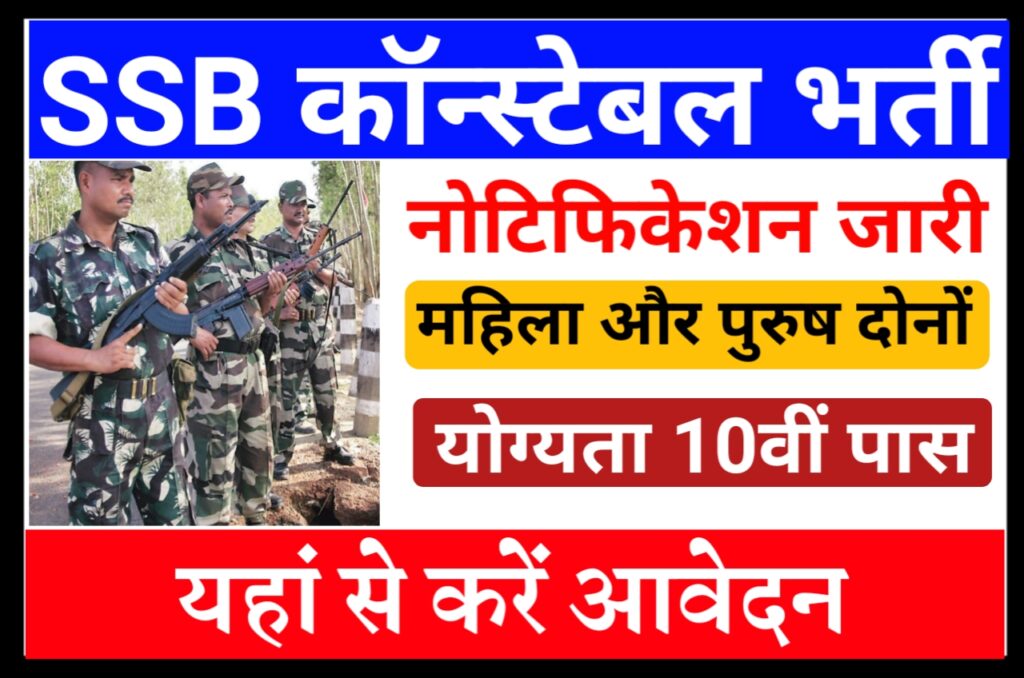 SSB कॉन्स्टेबल भर्ती

नोटिफिकेशन जारी

महिला और पुरुष दोनों

योग्यता 10वीं पास

यहां से करें आवेदन